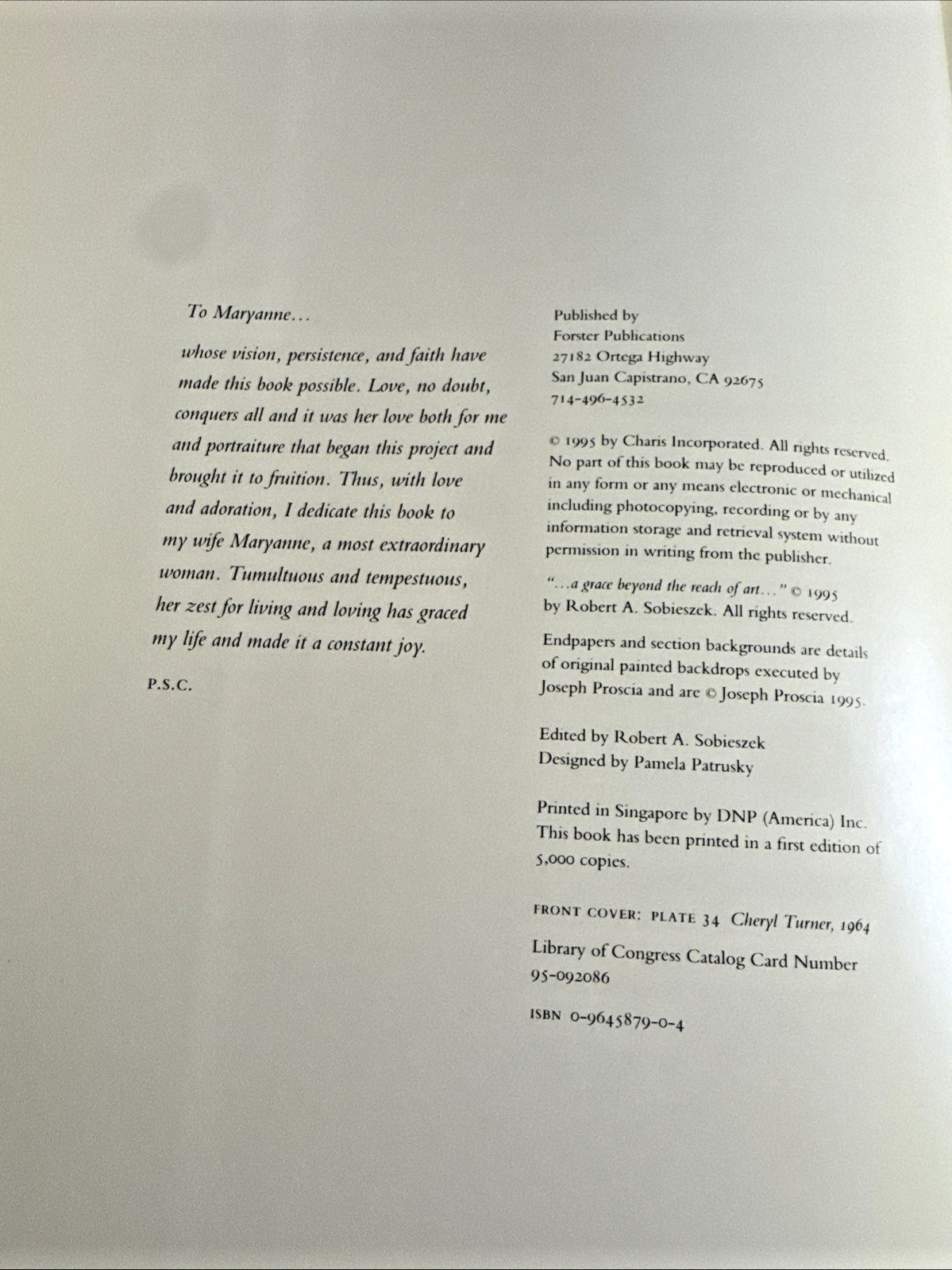 To Maryanne...

whose vision, persistence, and faith have made this book possible. Love, no doubt, conquers all and it was her love both for me and portraiture that began this project and brought it to fruition. Thus, with love and adoration, I dedicate this book to my wife Maryanne, a most extraordinary woman. Tumultuous and tempestuous, her zest for living and loving has graced my life and made it a constant joy.

P.S.C.

Published by
Forster Publications
27182 Ortega Highway
San Juan Capistrano, CA 92675
714-496-4532

© 1995 by Charis Incorporated. All rights reserved. No part of this book may be reproduced or utilized in any form or any means electronic or mechanical including photocopying, recording or by any information storage and retrieval system without permission in writing from the publisher.

"...a grace beyond the reach of art..." © 1995 by Robert A. Sobieszek. All rights reserved.

Endpapers and section backgrounds are details of original painted backdrops executed by Joseph Proscia and are © Joseph Proscia 1995.

Edited by Robert A. Sobieszek
Designed by Pamela Patrusky

Printed in Singapore by DNP (America) Inc. This book has been printed in a first edition of 5,000 copies.

FRONT COVER: PLATE 34 Cheryl Turner, 1964

Library of Congress Catalog Card Number 95-092086

ISBN 0-9645879-0-4